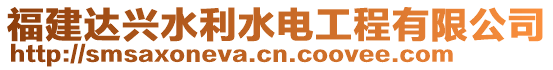 福建达兴水利水电工程有限公司
http://smsaxoneva.cn.coovee.com